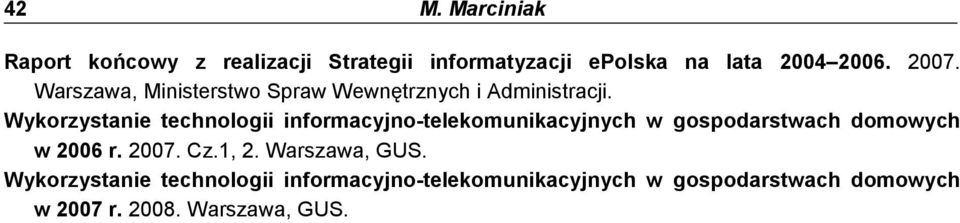 42 M. Marciniak

Raport końcowy z realizacji Strategii informatyzacji ePolska na lata 2004–2006. 2007. Warszawa, Ministerstwo Spraw Wewnętrznych i Administracji.

Wykorzystanie technologii informacyjno-telekomunikacyjnych w gospodarstwach domowych w 2006 r. 2007. Cz.1, 2. Warszawa, GUS.

Wykorzystanie technologii informacyjno-telekomunikacyjnych w gospodarstwach domowych w 2007 r. 2008. Warszawa, GUS.